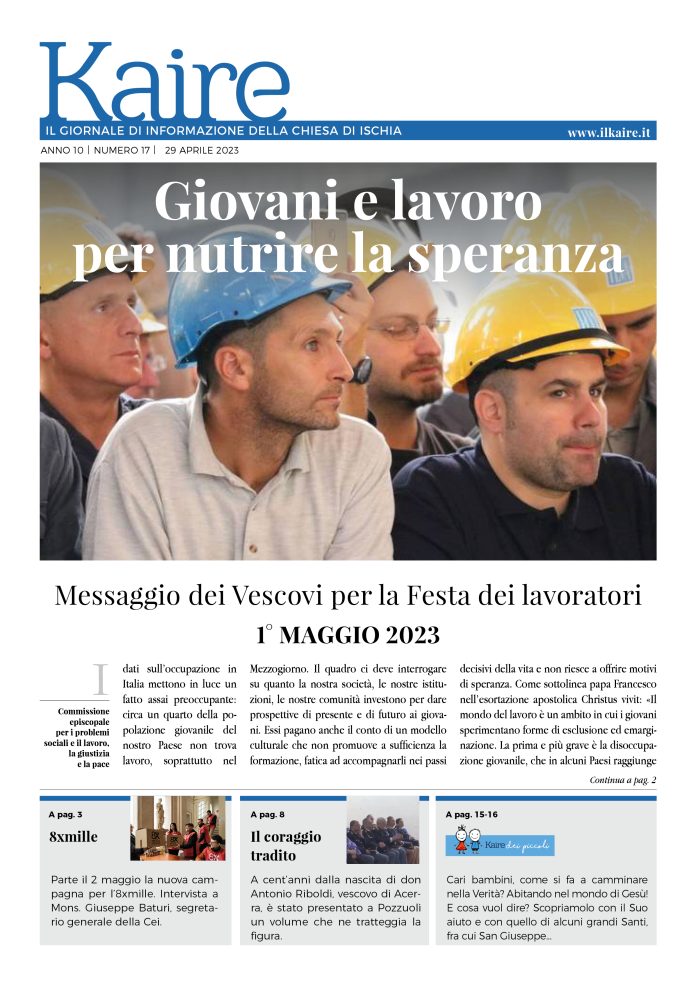 Kaire

IL GIORNALE DI INFORMAZIONE DELLA CHIESA DI ISCHIA

www.ilkaire.it

ANNO 10 | NUMERO 17 | 29 APRILE 2023

Giovani e lavoro per nutrire la speranza

Messaggio dei Vescovi per la Festa dei lavoratori

1° MAGGIO 2023

Commissione episcopale per i problemi sociali e il lavoro, la giustizia e la pace

I dati sull'occupazione in Italia mettono in luce un fatto assai preoccupante: circa un quarto della popolazione giovanile del nostro Paese non trova lavoro, soprattutto nel Mezzogiorno. Il quadro ci deve interrogare su quanto la nostra società, le nostre istituzioni, le nostre comunità investono per dare prospettive di presente e di futuro ai giovani. Essi pagano anche il conto di un modello culturale che non promuove a sufficienza la formazione, fatica ad accompagnarli nei passi decisivi della vita e non riesce a offrire motivi di speranza. Come sottolinea papa Francesco nell'esortazione apostolica Christus vivit: «Il mondo del lavoro è un ambito in cui i giovani sperimentano forme di esclusione ed emarginazione. La prima e più grave è la disoccupazione giovanile, che in alcuni Paesi raggiunge

Continua a pag. 2

A pag. 3

8xmille

Parte il 2 maggio la nuova campagna per l'8xmille. Intervista a Mons. Giuseppe Baturi, segretario generale della Cei.

A pag. 8

Il coraggio tradito

A cent'anni dalla nascita di don Antonio Riboldi, vescovo di Acerra, è stato presentato a Pozzuoli un volume che ne tratteggia la figura.

A pag. 15-16

Kaire dei piccoli

Cari bambini, come si fa a camminare nella Verità? Abitando nel mondo di Gesù! E cosa vuol dire? Scopriamolo con il Suo aiuto e con quello di alcuni grandi Santi, fra cui San Giuseppe...